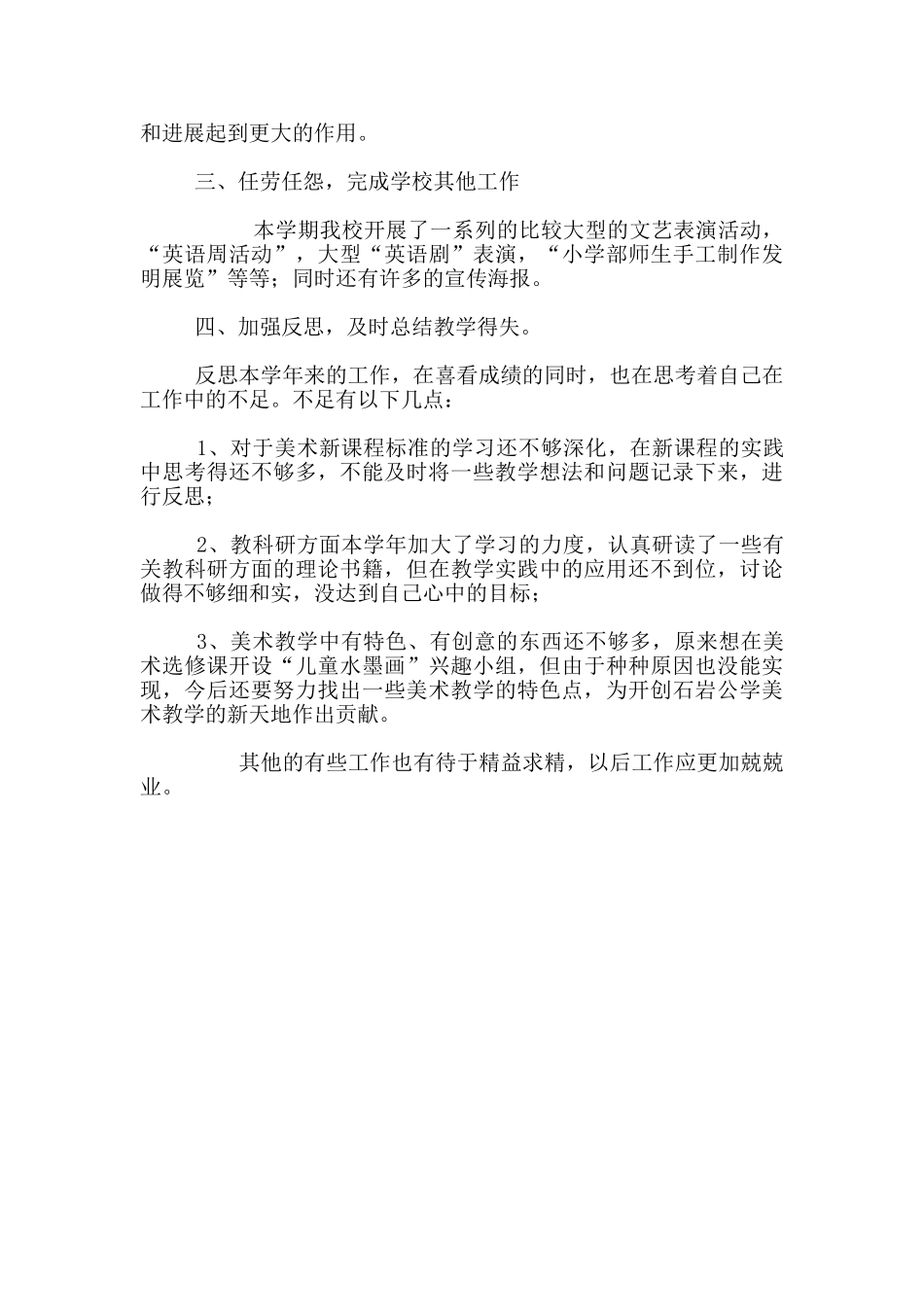 和进展起到更大的作用。

三、任劳任怨，完成学校其他工作

本学期我校开展了一系列的比较大型的文艺表演活动，“英语周活动”，大型“英语剧”表演，“小学部师生手工制作发明展览”等等；同时还有许多的宣传海报。

四、加强反思，及时总结教学得失。

反思本学年来的工作，在喜看成绩的同时，也在思考着自己在工作中的不足。不足有以下几点：

1、对于美术新课程标准的学习还不够深化，在新课程的实践中思考得还不够多，不能及时将一些教学想法和问题记录下来，进行反思；

2、教科研方面本学年加大了学习的力度，认真研读了一些有关教科研方面的理论书籍，但在教学实践中的应用还不到位，讨论做得不够细和实，没达到自己心中的目标；

3、美术教学中有特色、有创意的东西还不够多，原来想在美术选修课开设“儿童水墨画”兴趣小组，但由于种种原因也没能实现，今后还要努力找出一些美术教学的特色点，为开创石岩公学美术教学的新天地作出贡献。

其他的有些工作也有待于精益求精，以后工作应更加兢兢业。